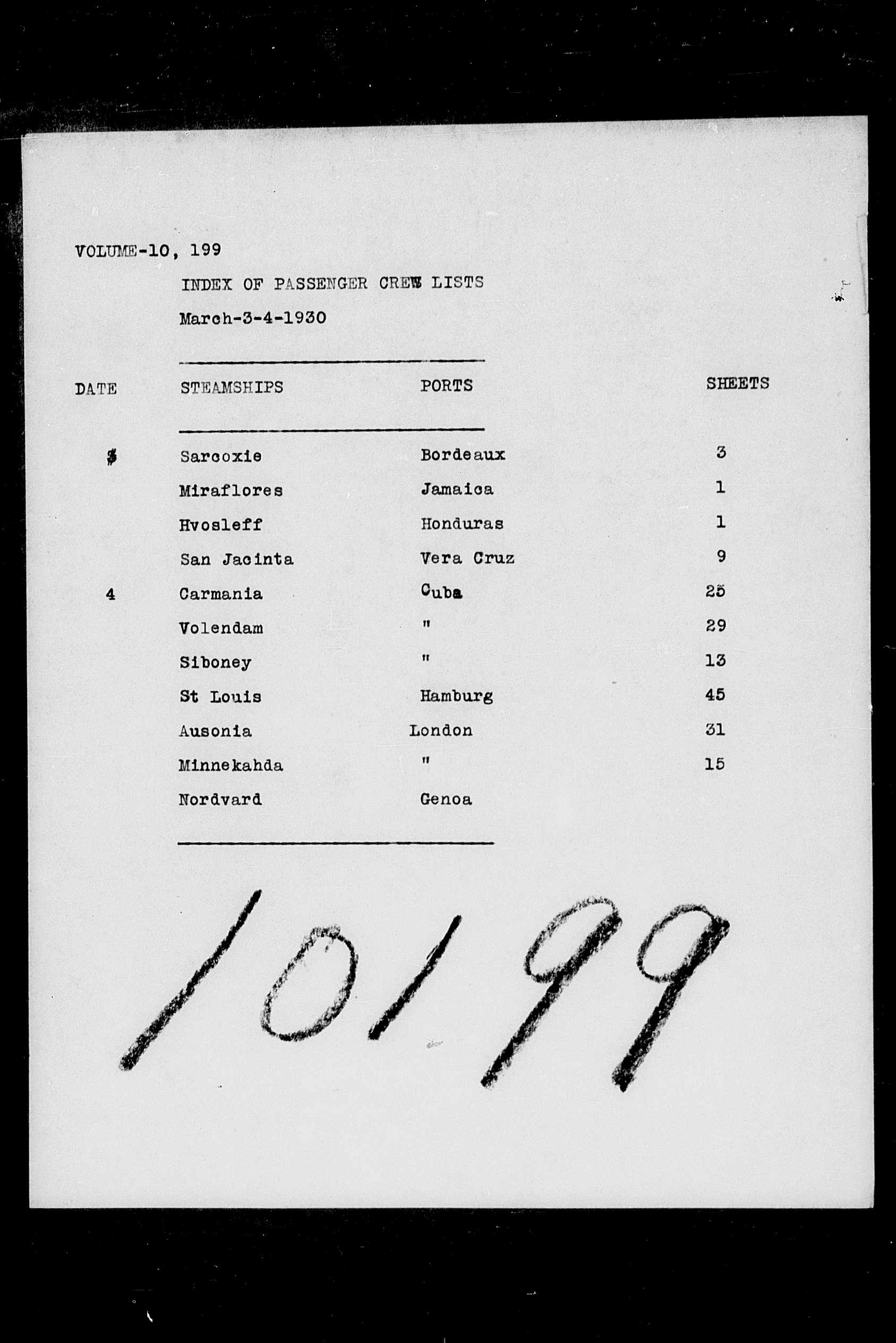 VOLUME-10, 199

INDEX OF PASSENGER CREW LISTS

March-3-4-1930

| DATE | STEAMSHIPS | PORTS | SHEETS |
|---|---|---|---|
| 3 | Sarcoxie | Bordeaux | 3 |
| | Miraflores | Jamaica | 1 |
| | Hvosleff | Honduras | 1 |
| | San Jacinta | Vera Cruz | 9 |
| 4 | Carmania | Cuba | 25 |
| | Volendam | " | 29 |
| | Siboney | " | 13 |
| | St Louis | Hamburg | 45 |
| | Ausonia | London | 31 |
| | Minnekahda | " | 15 |
| | Nordvard | Genoa | |

10199